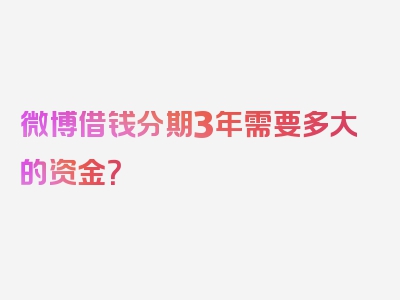 微博借钱分期3年需要多大的资金？